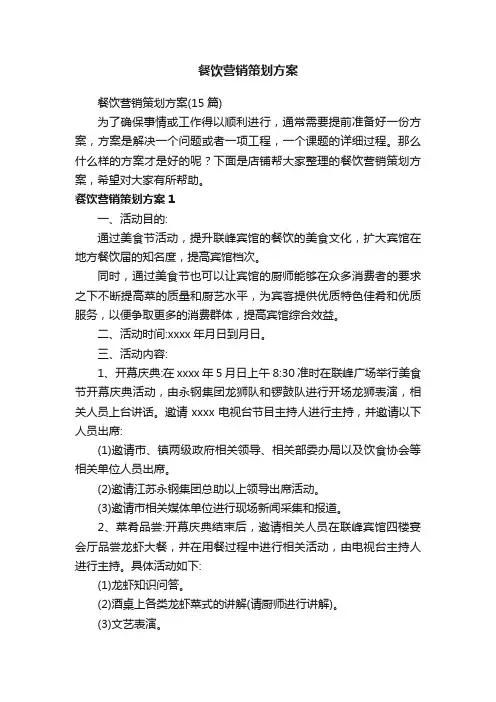 餐饮营销策划方案

餐饮营销策划方案(15 篇)

为了确保事情或工作得以顺利进行，通常需要提前准备好一份方案，方案是解决一个问题或者一项工程，一个课题的详细过程。那么什么样的方案才是好的呢？下面是店铺帮大家整理的餐饮营销策划方案，希望对大家有所帮助。

餐饮营销策划方案 1

一、活动目的:

通过美食节活动，提升联峰宾馆的餐饮的美食文化，扩大宾馆在地方餐饮届的知名度，提高宾馆档次。

同时，通过美食节也可以让宾馆的厨师能够在众多消费者的要求之下不断提高菜的质量和厨艺水平，为宾客提供优质特色佳肴和优质服务，以便争取更多的消费群体，提高宾馆综合效益。

二、活动时间:xxxx 年月日到月日。

三、活动内容:

1、开幕庆典:在 xxxx 年 5 月日上午 8:30 准时在联峰广场举行美食节开幕庆典活动，由永钢集团龙狮队和锣鼓队进行开场龙狮表演，相关人员上台讲话。邀请 xxxx 电视台节目主持人进行主持，并邀请以下人员出席:

(1)邀请市、镇两级政府相关领导、相关部委办局以及饮食协会等相关单位人员出席。

(2)邀请江苏永钢集团总助以上领导出席活动。

(3)邀请市相关媒体单位进行现场新闻采集和报道。

2、菜肴品尝:开幕庆典结束后，邀请相关人员在联峰宾馆四楼宴会厅品尝龙虾大餐，并在用餐过程中进行相关活动，由电视台主持人进行主持。具体活动如下:

(1)龙虾知识问答。

(2)酒桌上各类龙虾菜式的讲解(请厨师进行讲解)。

(3)文艺表演。